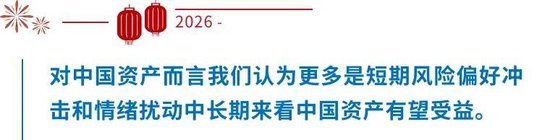 2026 -

对中国资产而言我们认为更多是短期风险偏好冲击和情绪扰动中长期来看中国资产有望受益。